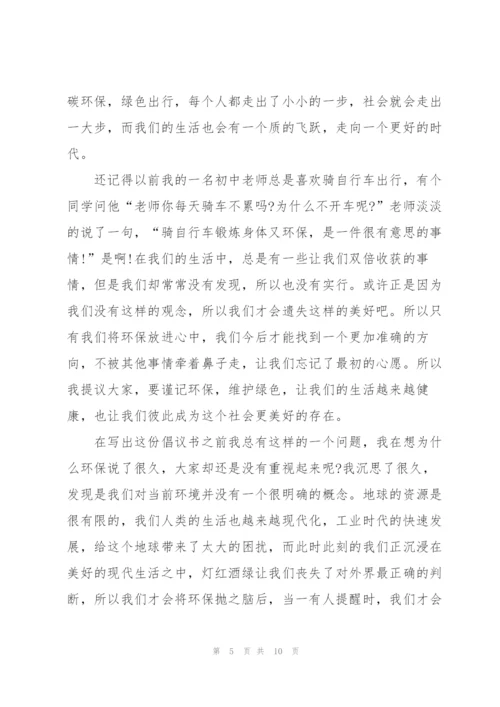 碳环保，绿色出行，每个人都走出了小小的一步，社会就会走出一大步，而我们的生活也会有一个质的飞跃，走向一个更好的时代。

还记得以前我的一名初中老师总是喜欢骑自行车出行，有个同学问他“老师你每天骑车不累吗?为什么不开车呢?”老师淡淡的说了一句，“骑自行车锻炼身体又环保，是一件很有意思的事情!”是啊!在我们的生活中，总是有一些让我们双倍收获的事情，但是我们却常常没有发现，所以也没有实行。或许正是因为我们没有这样的观念，所以我们才会遗失这样的美好吧。所以只有我们将环保放进心中，我们今后才能找到一个更加准确的方向，不被其他事情牵着鼻子走，让我们忘记了最初的心愿。所以我提议大家，要谨记环保，维护绿色，让我们的生活越来越健康，也让我们彼此成为这个社会更美好的存在。

在写出这份倡议书之前我总有这样的一个问题，我在想为什么环保说了很久，大家却还是没有重视起来呢?我沉思了很久，发现是我们对当前环境并没有一个很明确的概念。地球的资源是很有限的，我们人类的生活也越来越现代化，工业时代的快速发展，给这个地球带来了太大的困扰，而此时此刻的我们正沉浸在美好的现代生活之中，灯红酒绿让我们丧失了对外界最正确的判断，所以我们才会将环保抛之脑后，当一有人提醒时，我们才会

第 5 页 共 10 页